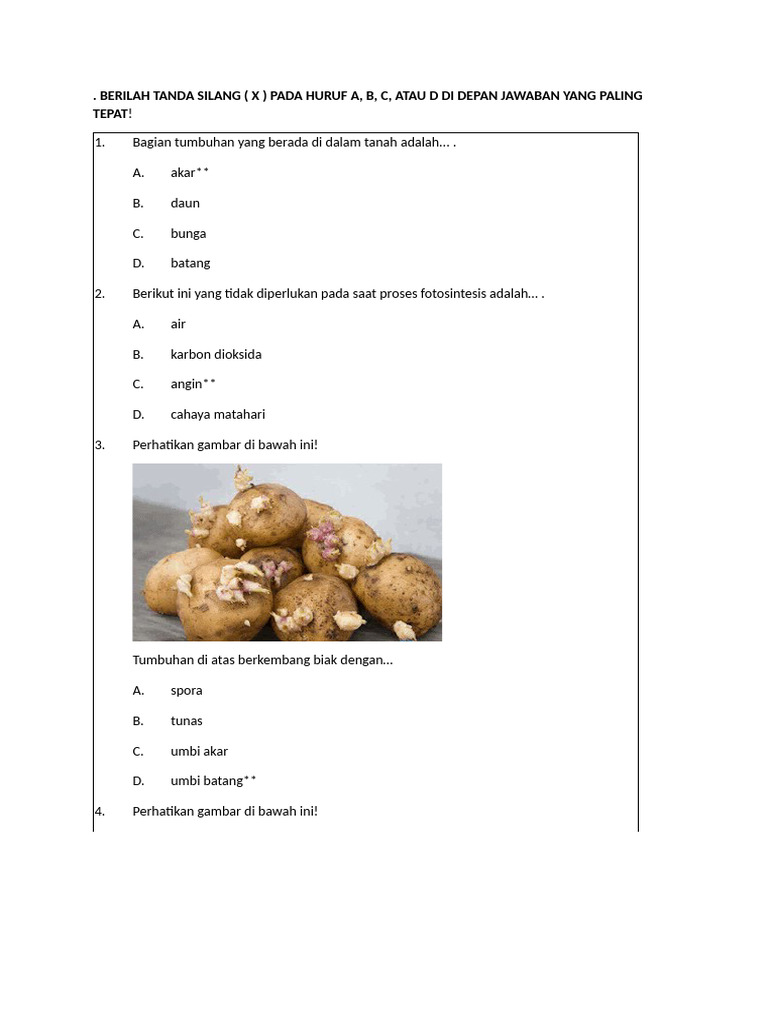 . BERILAH TANDA SILANG ( X ) PADA HURUF A, B, C, ATAU D DI DEPAN JAWABAN YANG PALING TEPAT!

1. Bagian tumbuhan yang berada di dalam tanah adalah… .

A. akar**

B. daun

C. bunga

D. batang

2. Berikut ini yang tidak diperlukan pada saat proses fotosintesis adalah… .

A. air

B. karbon dioksida

C. angin**

D. cahaya matahari

3. Perhatikan gambar di bawah ini!

Tumbuhan di atas berkembang biak dengan…

A. spora

B. tunas

C. umbi akar

D. umbi batang**

4. Perhatikan gambar di bawah ini!